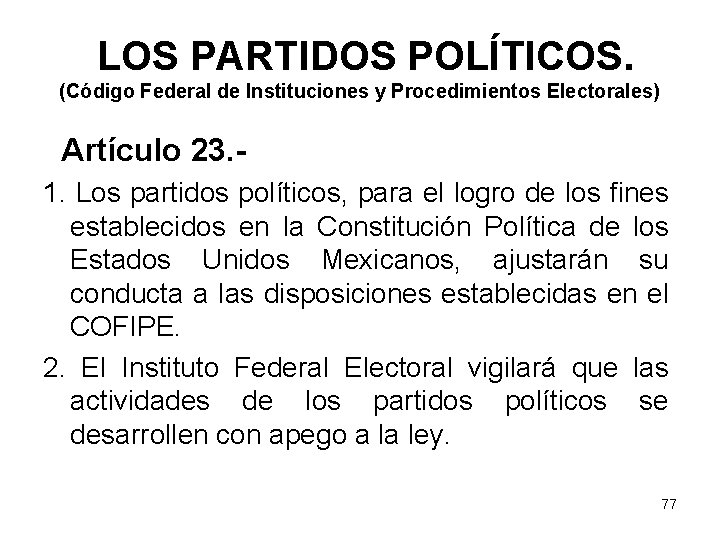 LOS PARTIDOS POLÍTICOS.
(Código Federal de Instituciones y Procedimientos Electorales)

Artículo 23.-

1. Los partidos políticos, para el logro de los fines establecidos en la Constitución Política de los Estados Unidos Mexicanos, ajustarán su conducta a las disposiciones establecidas en el COFIPE.

2. El Instituto Federal Electoral vigilará que las actividades de los partidos políticos se desarrollen con apego a la ley.

77